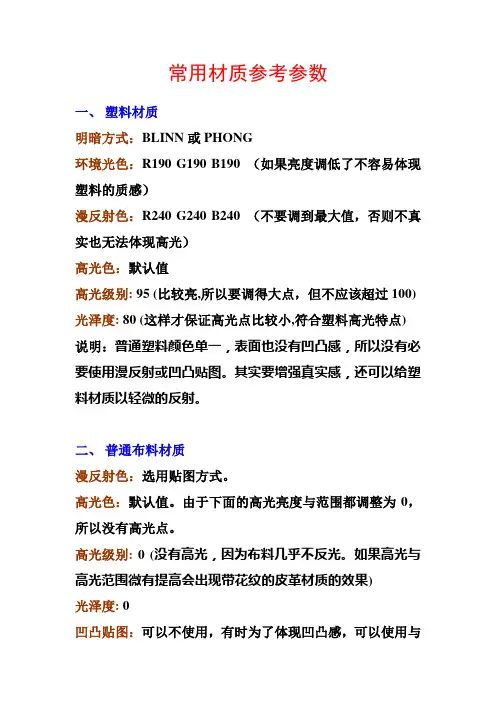 常用材质参考参数

一、 塑料材质

明暗方式：BLINN 或 PHONG

环境光色：R190 G190 B190 （如果亮度调低了不容易体现塑料的质感）

漫反射色：R240 G240 B240 （不要调到最大值，否则不真实也无法体现高光）

高光色：默认值

高光级别: 95 (比较亮,所以要调得大点，但不应该超过 100)

光泽度: 80 (这样才保证高光点比较小,符合塑料高光特点)

说明：普通塑料颜色单一，表面也没有凹凸感，所以没有必要使用漫反射或凹凸贴图。其实要增强真实感，还可以给塑料材质以轻微的反射。

二、 普通布料材质

漫反射色：选用贴图方式。

高光色：默认值。由于下面的高光亮度与范围都调整为 0，所以没有高光点。

高光级别: 0 (没有高光，因为布料几乎不反光。如果高光与高光范围微有提高会出现带花纹的皮革材质的效果)

光泽度: 0

凹凸贴图：可以不使用，有时为了体现凹凸感，可以使用与